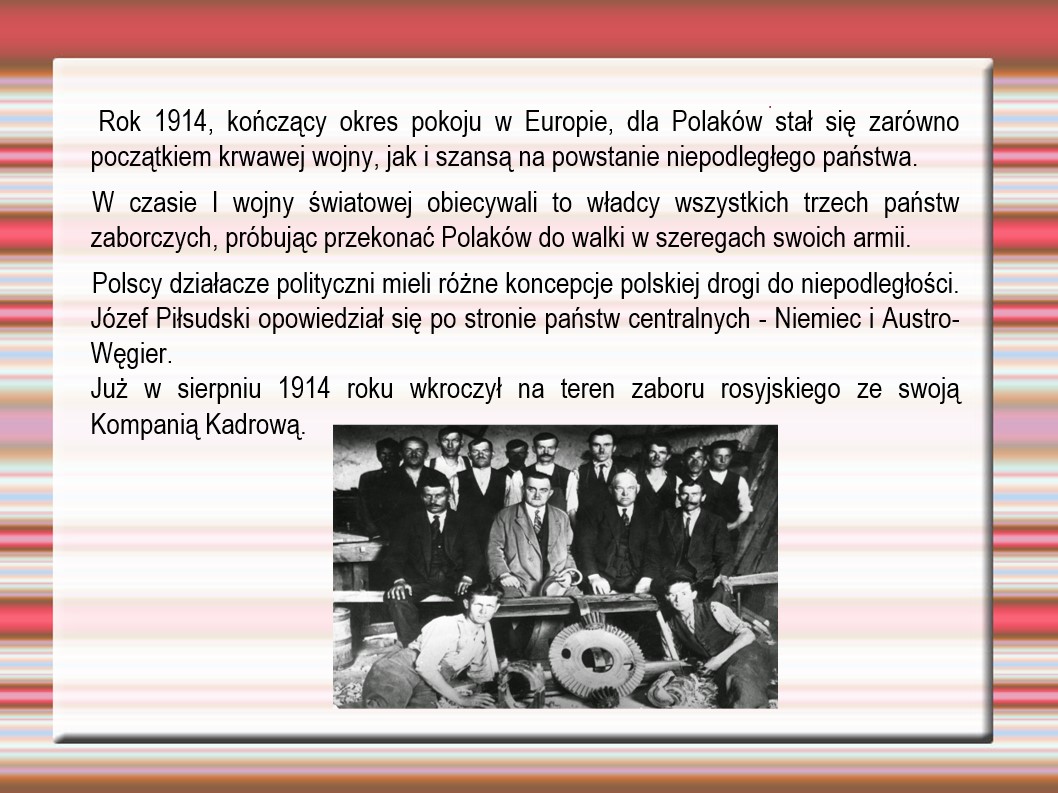 Rok 1914, kończący okres pokoju w Europie, dla Polaków stał się zarówno początkiem krwawej wojny, jak i szansą na powstanie niepodległego państwa.

W czasie I wojny światowej obiecywali to władcy wszystkich trzech państw zaborczych, próbując przekonać Polaków do walki w szeregach swoich armii.

Polscy działacze polityczni mieli różne koncepcje polskiej drogi do niepodległości. Józef Piłsudski opowiedział się po stronie państw centralnych - Niemiec i Austro-Węgier.
Już w sierpniu 1914 roku wkroczył na teren zaboru rosyjskiego ze swoją Kompanią Kadrową.